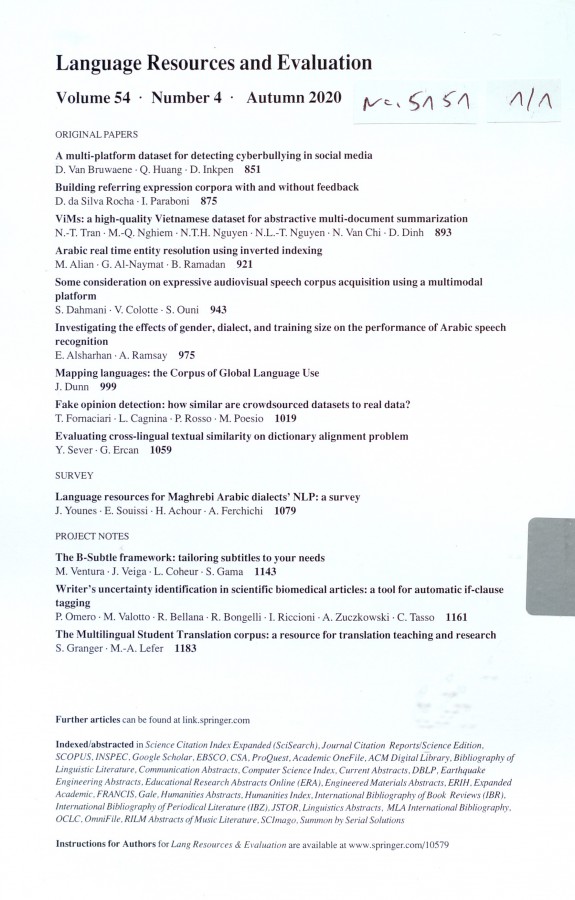 Language Resources and Evaluation

Volume 54 · Number 4 · Autumn 2020 Nr. 5151 1/1

ORIGINAL PAPERS

A multi-platform dataset for detecting cyberbullying in social media
D. Van Bruwaene · Q. Huang · D. Inkpen 851

Building referring expression corpora with and without feedback
D. da Silva Rocha · I. Paraboni 875

ViMs: a high-quality Vietnamese dataset for abstractive multi-document summarization
N.-T. Tran · M.-Q. Nghiem · N.T.H. Nguyen · N.L.-T. Nguyen · N. Van Chi · D. Dinh 893

Arabic real time entity resolution using inverted indexing
M. Alian · G. Al-Naymat · B. Ramadan 921

Some consideration on expressive audiovisual speech corpus acquisition using a multimodal platform
S. Dahmani · V. Colotte · S. Ouni 943

Investigating the effects of gender, dialect, and training size on the performance of Arabic speech recognition
E. Alsharhan · A. Ramsay 975

Mapping languages: the Corpus of Global Language Use
J. Dunn 999

Fake opinion detection: how similar are crowdsourced datasets to real data?
T. Fornaciari · L. Cagnina · P. Rosso · M. Poesio 1019

Evaluating cross-lingual textual similarity on dictionary alignment problem
Y. Sever · G. Ercan 1059

SURVEY

Language resources for Maghrebi Arabic dialects' NLP: a survey
J. Younes · E. Souissi · H. Achour · A. Ferchichi 1079

PROJECT NOTES

The B-Subtle framework: tailoring subtitles to your needs
M. Ventura · J. Veiga · L. Coheur · S. Gama 1143

Writer's uncertainty identification in scientific biomedical articles: a tool for automatic if-clause tagging
P. Omero · M. Valotto · R. Bellana · R. Bongelli · I. Riccioni · A. Zuczkowski · C. Tasso 1161

The Multilingual Student Translation corpus: a resource for translation teaching and research
S. Granger · M.-A. Lefer 1183

Further articles can be found at link.springer.com

Indexed/abstracted in Science Citation Index Expanded (SciSearch), Journal Citation Reports/Science Edition, SCOPUS, INSPEC, Google Scholar, EBSCO, CSA, ProQuest, Academic OneFile, ACM Digital Library, Bibliography of Linguistic Literature, Communication Abstracts, Computer Science Index, Current Abstracts, DBLP, Earthquake Engineering Abstracts, Educational Research Abstracts Online (ERA), Engineered Materials Abstracts, ERIH, Expanded Academic, FRANCIS, Gale, Humanities Abstracts, Humanities Index, International Bibliography of Book Reviews (IBR), International Bibliography of Periodical Literature (IBZ), JSTOR, Linguistics Abstracts, MLA International Bibliography, OCLC, OmniFile, RILM Abstracts of Music Literature, SCImago, Summon by Serial Solutions

Instructions for Authors for Lang Resources & Evaluation are available at www.springer.com/10579